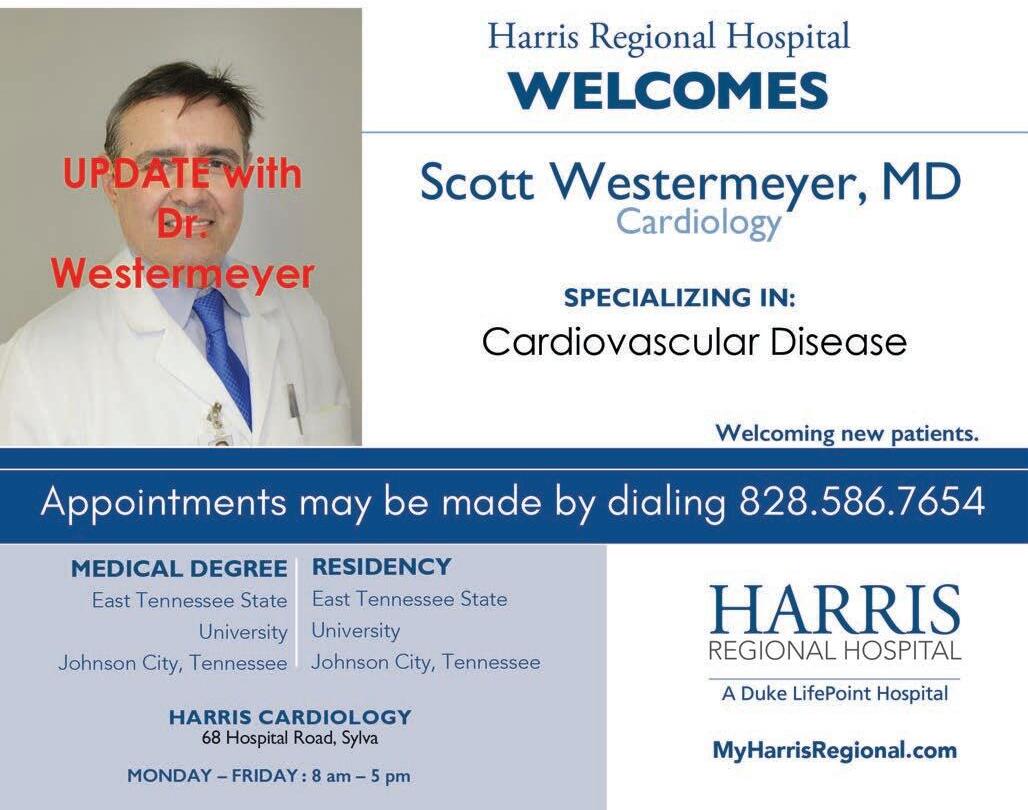 UPDATE with Dr. Westermeyer

Harris Regional Hospital
WELCOMES

Scott Westermeyer, MD
Cardiology

SPECIALIZING IN:
Cardiovascular Disease

Welcoming new patients.

Appointments may be made by dialing 828.586.7654

MEDICAL DEGREE
East Tennessee State University
Johnson City, Tennessee

RESIDENCY
East Tennessee State University
Johnson City, Tennessee

HARRIS CARDIOLOGY
68 Hospital Road, Sylva

MONDAY – FRIDAY : 8 am – 5 pm

HARRIS
REGIONAL HOSPITAL
A Duke LifePoint Hospital

MyHarrisRegional.com